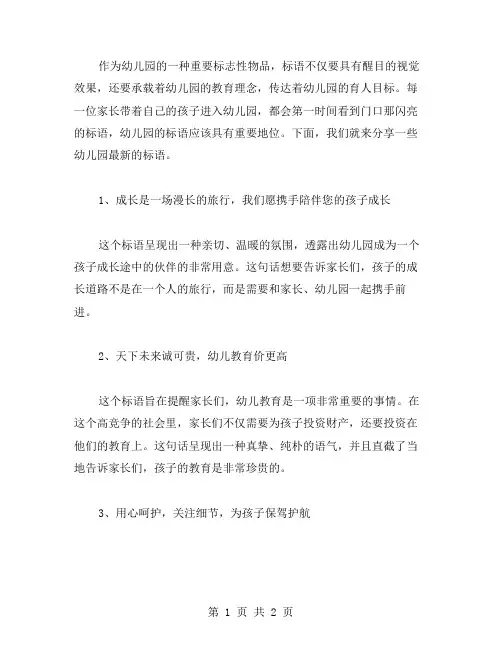 作为幼儿园的一种重要标志性物品，标语不仅要具有醒目的视觉效果，还要承载着幼儿园的教育理念，传达着幼儿园的育人目标。每一位家长带着自己的孩子进入幼儿园，都会第一时间看到门口那闪亮的标语，幼儿园的标语应该具有重要地位。下面，我们就来分享一些幼儿园最新的标语。

1、成长是一场漫长的旅行，我们愿携手陪伴您的孩子成长

这个标语呈现出一种亲切、温暖的氛围，透露出幼儿园成为一个孩子成长途中的伙伴的非常用意。这句话想要告诉家长们，孩子的成长道路不是在一个人的旅行，而是需要和家长、幼儿园一起携手前进。

2、天下未来诚可贵，幼儿教育价更高

这个标语旨在提醒家长们，幼儿教育是一项非常重要的事情。在这个高竞争的社会里，家长们不仅需要为孩子投资财产，还要投资在他们的教育上。这句话呈现出一种真挚、纯朴的语气，并且直截了当地告诉家长们，孩子的教育是非常珍贵的。

3、用心呵护，关注细节，为孩子保驾护航

第 1 页 共 2 页